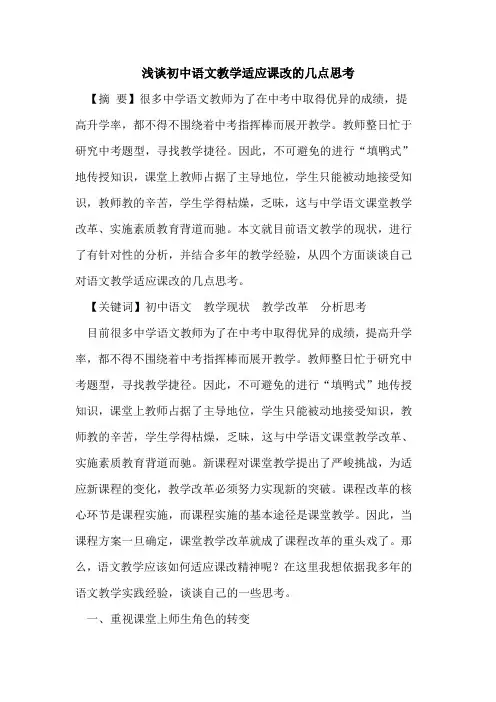 浅谈初中语文教学适应课改的几点思考

【摘 要】很多中学语文教师为了在中考中取得优异的成绩，提高升学率，都不得不围绕着中考指挥棒而展开教学。教师整日忙于研究中考题型，寻找教学捷径。因此，不可避免的进行“填鸭式”地传授知识，课堂上教师占据了主导地位，学生只能被动地接受知识，教师教的辛苦，学生学得枯燥，乏味，这与中学语文课堂教学改革、实施素质教育背道而驰。本文就目前语文教学的现状，进行了有针对性的分析，并结合多年的教学经验，从四个方面谈谈自己对语文教学适应课改的几点思考。

【关键词】初中语文 教学现状 教学改革 分析思考

目前很多中学语文教师为了在中考中取得优异的成绩，提高升学率，都不得不围绕着中考指挥棒而展开教学。教师整日忙于研究中考题型，寻找教学捷径。因此，不可避免的进行“填鸭式”地传授知识，课堂上教师占据了主导地位，学生只能被动地接受知识，教师教的辛苦，学生学得枯燥，乏味，这与中学语文课堂教学改革、实施素质教育背道而驰。新课程对课堂教学提出了严峻挑战，为适应新课程的变化，教学改革必须努力实现新的突破。课程改革的核心环节是课程实施，而课程实施的基本途径是课堂教学。因此，当课程方案一旦确定，课堂教学改革就成了课程改革的重头戏了。那么，语文教学应该如何适应课改精神呢？在这里我想依据我多年的语文教学实践经验，谈谈自己的一些思考。

一、重视课堂上师生角色的转变